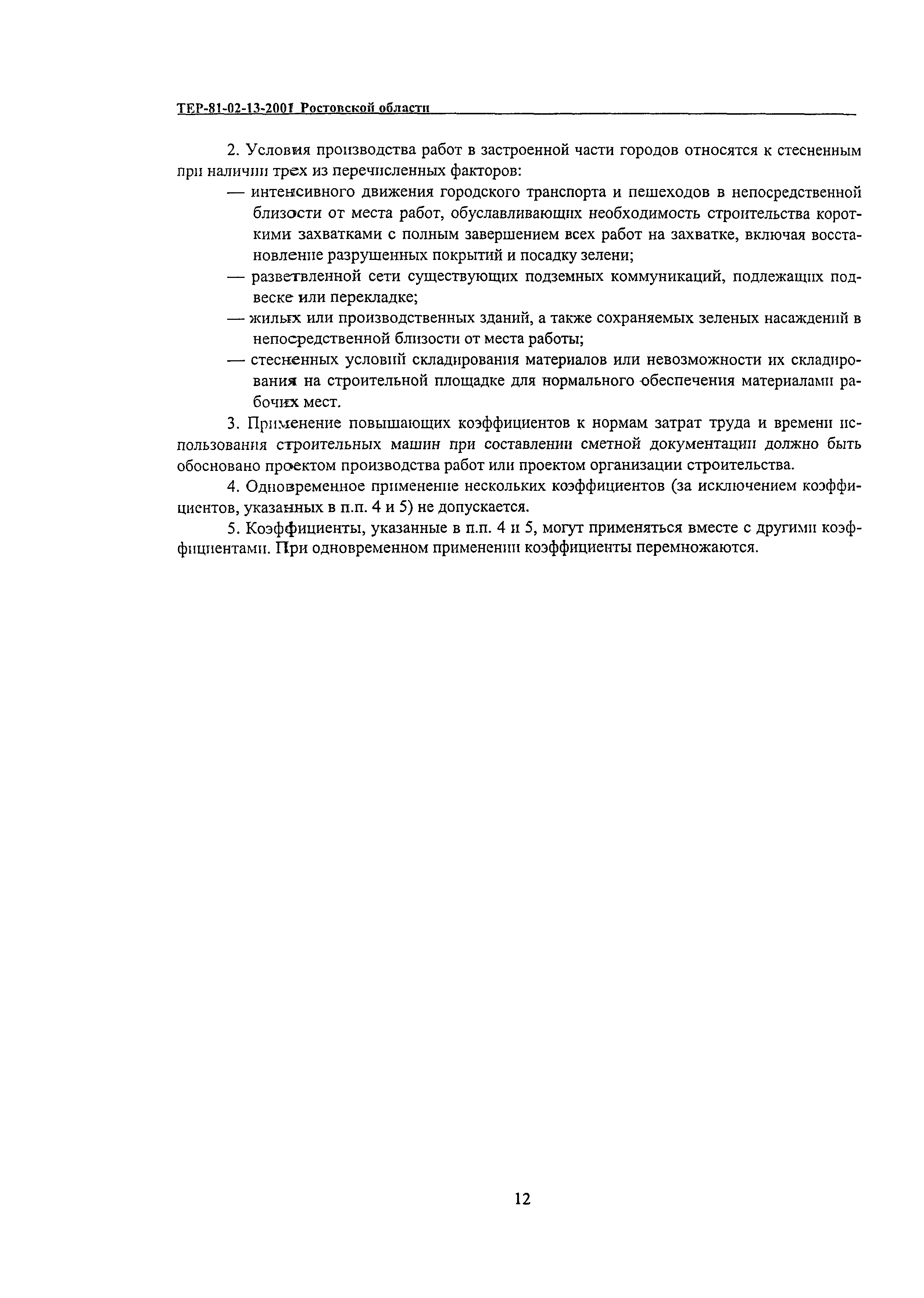 ТЕР-81-02-13-2001 Ростовской области

2. Условия производства работ в застроенной части городов относятся к стесненным при наличии трех из перечисленных факторов:

— интенсивного движения городского транспорта и пешеходов в непосредственной близости от места работ, обуславливающих необходимость строительства короткими захватками с полным завершением всех работ на захватке, включая восстановление разрушенных покрытий и посадку зелени;

— разветвленной сети существующих подземных коммуникаций, подлежащих подвеске или перекладке;

— жилых или производственных зданий, а также сохраняемых зеленых насаждений в непосредственной близости от места работы;

— стесненных условий складирования материалов или невозможности их складирования на строительной площадке для нормального обеспечения материалами рабочих мест.

3. Применение повышающих коэффициентов к нормам затрат труда и времени использования строительных машин при составлении сметной документации должно быть обосновано проектом производства работ или проектом организации строительства.

4. Одновременное применение нескольких коэффициентов (за исключением коэффициентов, указанных в п.п. 4 и 5) не допускается.

5. Коэффициенты, указанные в п.п. 4 и 5, могут применяться вместе с другими коэффициентами. При одновременном применении коэффициенты перемножаются.

12